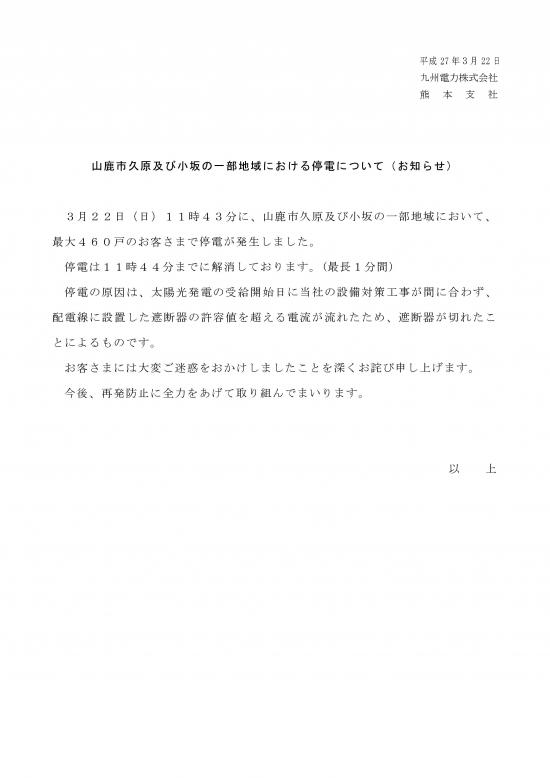 平成 27 年 3 月 22 日
九州電力株式会社
熊　本　支　社

山鹿市久原及び小坂の一部地域における停電について（お知らせ）

３月２２日（日）１１時４３分に、山鹿市久原及び小坂の一部地域において、最大４６０戸のお客さまで停電が発生しました。

停電は１１時４４分までに解消しております。（最長１分間）

停電の原因は、太陽光発電の受給開始日に当社の設備対策工事が間に合わず、配電線に設置した遮断器の許容値を超える電流が流れたため、遮断器が切れたことによるものです。

お客さまには大変ご迷惑をおかけしましたことを深くお詫び申し上げます。

今後、再発防止に全力をあげて取り組んでまいります。

以　上